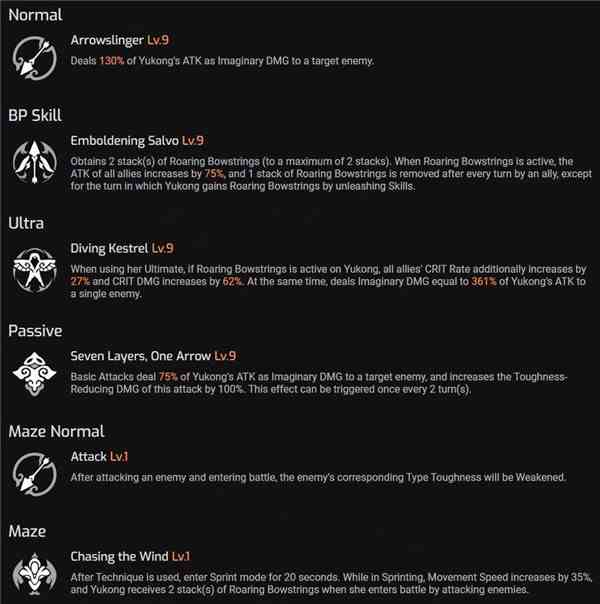 Normal

Arrowslinger Lv.9

Deals 130% of Yukong's ATK as Imaginary DMG to a target enemy.

BP Skill

Emboldening Salvo Lv.9

Obtains 2 stack(s) of Roaring Bowstrings (to a maximum of 2 stacks). When Roaring Bowstrings is active, the ATK of all allies increases by 75%, and 1 stack of Roaring Bowstrings is removed after every turn by an ally, except for the turn in which Yukong gains Roaring Bowstrings by unleashing Skills.

Ultra

Diving Kestrel Lv.9

When using her Ultimate, if Roaring Bowstrings is active on Yukong, all allies' CRIT Rate additionally increases by 27% and CRIT DMG increases by 62%. At the same time, deals Imaginary DMG equal to 361% of Yukong's ATK to a single enemy.

Passive

Seven Layers, One Arrow Lv.9

Basic Attacks deal 75% of Yukong's ATK as Imaginary DMG to a target enemy, and increases the Toughness-Reducing DMG of this attack by 100%. This effect can be triggered once every 2 turn(s).

Maze Normal

Attack Lv.1

After attacking an enemy and entering battle, the enemy's corresponding Type Toughness will be Weakened.

Maze

Chasing the Wind Lv.1

After Technique is used, enter Sprint mode for 20 seconds. While in Sprinting, Movement Speed increases by 35%, and Yukong receives 2 stack(s) of Roaring Bowstrings when she enters battle by attacking enemies.